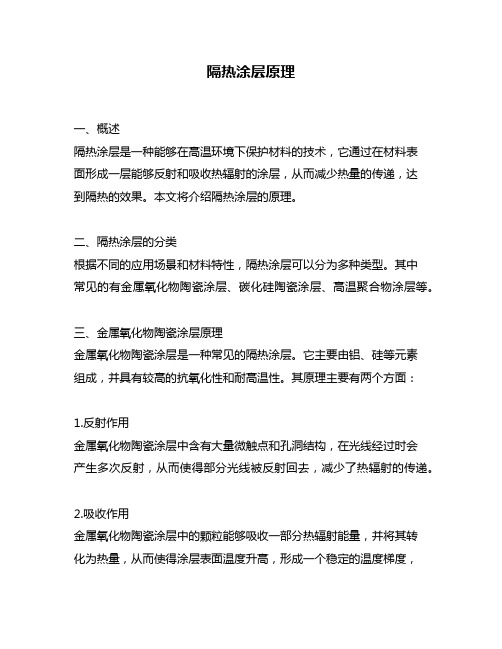 隔热涂层原理

一、概述
隔热涂层是一种能够在高温环境下保护材料的技术，它通过在材料表面形成一层能够反射和吸收热辐射的涂层，从而减少热量的传递，达到隔热的效果。本文将介绍隔热涂层的原理。

二、隔热涂层的分类
根据不同的应用场景和材料特性，隔热涂层可以分为多种类型。其中常见的有金属氧化物陶瓷涂层、碳化硅陶瓷涂层、高温聚合物涂层等。

三、金属氧化物陶瓷涂层原理
金属氧化物陶瓷涂层是一种常见的隔热涂层。它主要由铝、硅等元素组成，并具有较高的抗氧化性和耐高温性。其原理主要有两个方面：

1.反射作用
金属氧化物陶瓷涂层中含有大量微触点和孔洞结构，在光线经过时会产生多次反射，从而使得部分光线被反射回去，减少了热辐射的传递。

2.吸收作用
金属氧化物陶瓷涂层中的颗粒能够吸收一部分热辐射能量，并将其转化为热量，从而使得涂层表面温度升高，形成一个稳定的温度梯度，